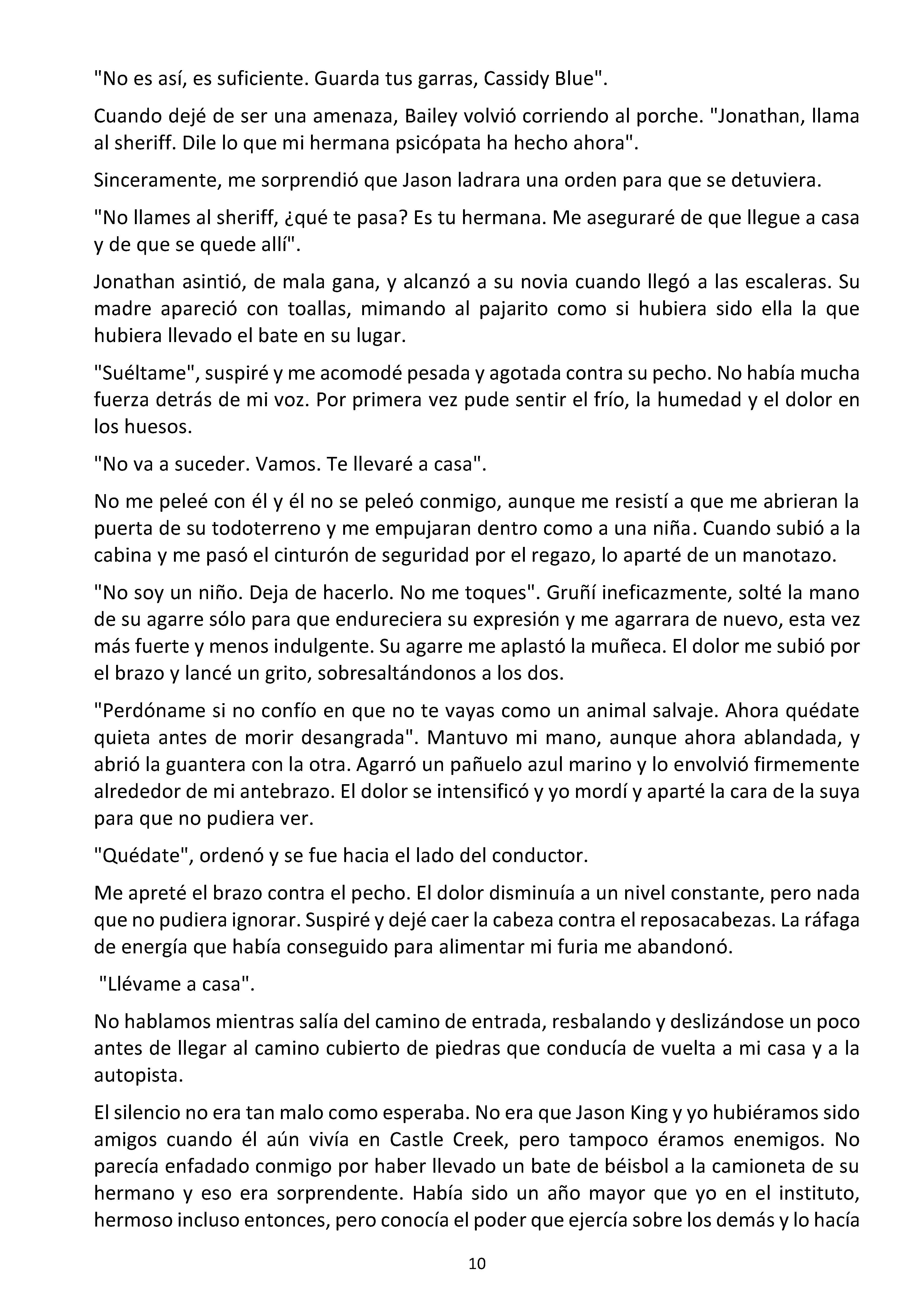 "No es así, es suficiente. Guarda tus garras, Cassidy Blue".

Cuando dejé de ser una amenaza, Bailey volvió corriendo al porche. "Jonathan, llama al sheriff. Dile lo que mi hermana psicópata ha hecho ahora".

Sinceramente, me sorprendió que Jason ladrara una orden para que se detuviera.

"No llames al sheriff, ¿qué te pasa? Es tu hermana. Me aseguraré de que llegue a casa y de que se quede allí".

Jonathan asintió, de mala gana, y alcanzó a su novia cuando llegó a las escaleras. Su madre apareció con toallas, mimando al pajarito como si hubiera sido ella la que hubiera llevado el bate en su lugar.

"Suéltame", suspiré y me acomodé pesada y agotada contra su pecho. No había mucha fuerza detrás de mi voz. Por primera vez pude sentir el frío, la humedad y el dolor en los huesos.

"No va a suceder. Vamos. Te llevaré a casa".

No me peleé con él y él no se peleó conmigo, aunque me resistí a que me abrieran la puerta de su todoterreno y me empujaran dentro como a una niña. Cuando subió a la cabina y me pasó el cinturón de seguridad por el regazo, lo aparté de un manotazo.

"No soy un niño. Deja de hacerlo. No me toques". Gruñí ineficazmente, solté la mano de su agarre sólo para que endureciera su expresión y me agarrara de nuevo, esta vez más fuerte y menos indulgente. Su agarre me aplastó la muñeca. El dolor me subió por el brazo y lancé un grito, sobresaltándonos a los dos.

"Perdóname si no confío en que no te vayas como un animal salvaje. Ahora quédate quieta antes de morir desangrada". Mantuvo mi mano, aunque ahora ablandada, y abrió la guantera con la otra. Agarró un pañuelo azul marino y lo envolvió firmemente alrededor de mi antebrazo. El dolor se intensificó y yo mordí y aparté la cara de la suya para que no pudiera ver.

"Quédate", ordenó y se fue hacia el lado del conductor.

Me apreté el brazo contra el pecho. El dolor disminuía a un nivel constante, pero nada que no pudiera ignorar. Suspiré y dejé caer la cabeza contra el reposacabezas. La ráfaga de energía que había conseguido para alimentar mi furia me abandonó.

"Llévame a casa".

No hablamos mientras salía del camino de entrada, resbalando y deslizándose un poco antes de llegar al camino cubierto de piedras que conducía de vuelta a mi casa y a la autopista.

El silencio no era tan malo como esperaba. No era que Jason King y yo hubiéramos sido amigos cuando él aún vivía en Castle Creek, pero tampoco éramos enemigos. No parecía enfadado conmigo por haber llevado un bate de béisbol a la camioneta de su hermano y eso era sorprendente. Había sido un año mayor que yo en el instituto, hermoso incluso entonces, pero conocía el poder que ejercía sobre los demás y lo hacía

10